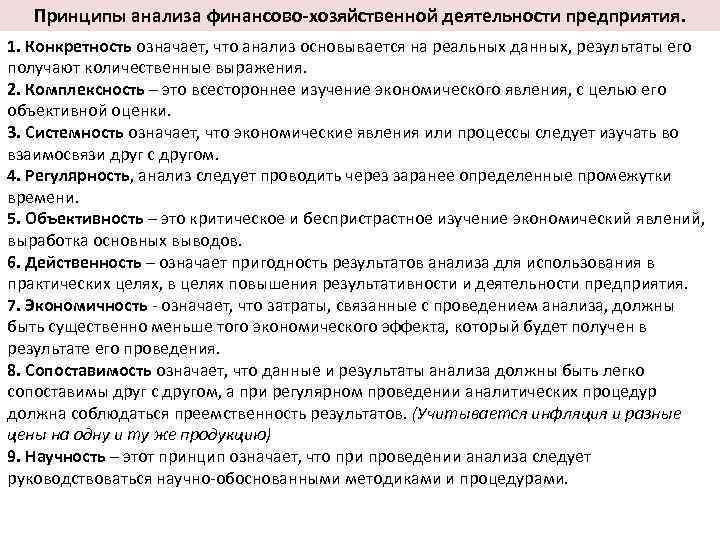 Принципы анализа финансово-хозяйственной деятельности предприятия.

1. Конкретность означает, что анализ основывается на реальных данных, результаты его получают количественные выражения.
2. Комплексность – это всестороннее изучение экономического явления, с целью его объективной оценки.
3. Системность означает, что экономические явления или процессы следует изучать во взаимосвязи друг с другом.
4. Регулярность, анализ следует проводить через заранее определенные промежутки времени.
5. Объективность – это критическое и беспристрастное изучение экономический явлений, выработка основных выводов.
6. Действенность – означает пригодность результатов анализа для использования в практических целях, в целях повышения результативности и деятельности предприятия.
7. Экономичность - означает, что затраты, связанные с проведением анализа, должны быть существенно меньше того экономического эффекта, который будет получен в результате его проведения.
8. Сопоставимость означает, что данные и результаты анализа должны быть легко сопоставимы друг с другом, а при регулярном проведении аналитических процедур должна соблюдаться преемственность результатов. (Учитывается инфляция и разные цены на одну и ту же продукцию)
9. Научность – этот принцип означает, что при проведении анализа следует руководствоваться научно-обоснованными методиками и процедурами.